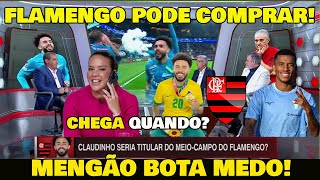 FLAMENGO PODE COMPRAR!

20

CRF

CHEGA QUANDO?

CLAUDINHO SERIA TITULAR DO MEIO-CAMPO DO FLAMENGO?

MENGÃO BOTA MEDO!